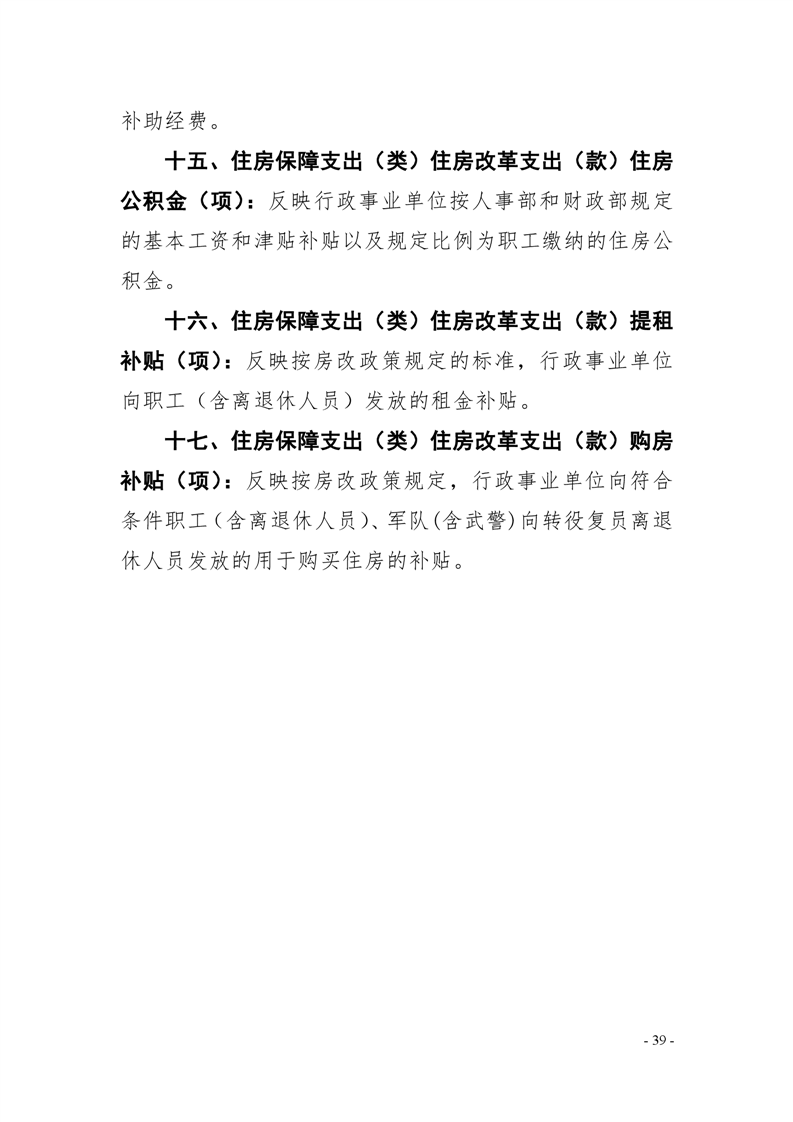 补助经费。

十五、住房保障支出（类）住房改革支出（款）住房公积金（项）：反映行政事业单位按人事部和财政部规定的基本工资和津贴补贴以及规定比例为职工缴纳的住房公积金。

十六、住房保障支出（类）住房改革支出（款）提租补贴（项）：反映按房改政策规定的标准，行政事业单位向职工（含离退休人员）发放的租金补贴。

十七、住房保障支出（类）住房改革支出（款）购房补贴（项）：反映按房改政策规定，行政事业单位向符合条件职工（含离退休人员）、军队（含武警）向转役复员离退休人员发放的用于购买住房的补贴。

- 39 -